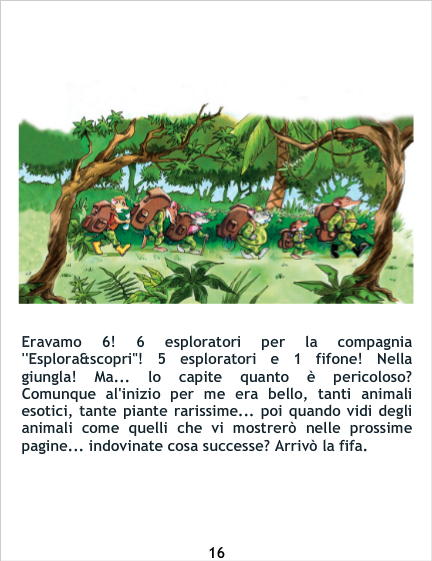 Eravamo 6! 6 esploratori per la compagnia "Esplora&scopri"! 5 esploratori e 1 fifone! Nella giungla! Ma... lo capite quanto è pericoloso? Comunque al'inizio per me era bello, tanti animali esotici, tante piante rarissime... poi quando vidi degli animali come quelli che vi mostrerò nelle prossime pagine... indovinate cosa successe? Arrivò la fifa.

16